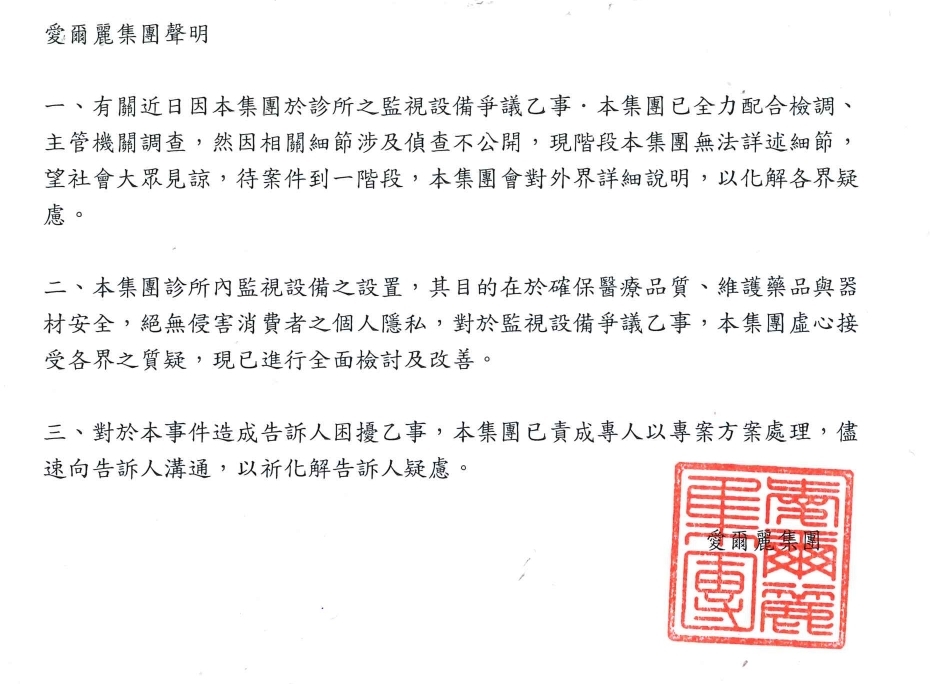 愛爾麗集團聲明

一、有關近日因本集團於診所之監視設備爭議乙事．本集團已全力配合檢調、主管機關調查，然因相關細節涉及偵查不公開，現階段本集團無法詳述細節，望社會大眾見諒，待案件到一階段，本集團會對外界詳細說明，以化解各界疑慮。

二、本集團診所內監視設備之設置，其目的在於確保醫療品質、維護藥品與器材安全，絕無侵害消費者之個人隱私，對於監視設備爭議乙事，本集團虛心接受各界之質疑，現已進行全面檢討及改善。

三、對於本事件造成告訴人困擾乙事，本集團已責成專人以專案方案處理，儘速向告訴人溝通，以祈化解告訴人疑慮。

愛爾麗集團

愛爾麗集團